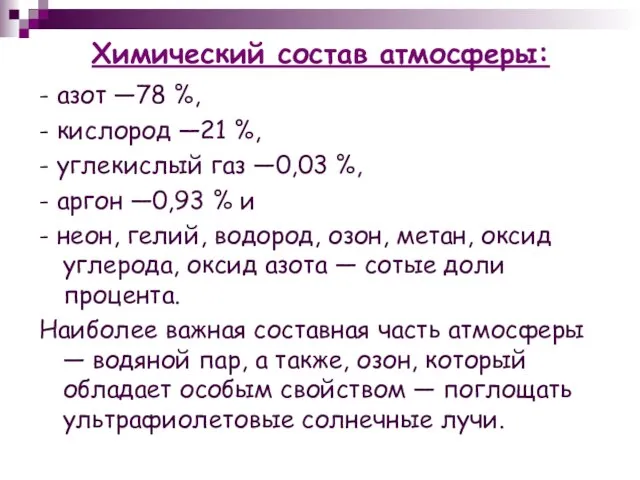 Химический состав атмосферы:

- азот —78 %,

- кислород —21 %,

- углекислый газ —0,03 %,

- аргон —0,93 % и

- неон, гелий, водород, озон, метан, оксид углерода, оксид азота — сотые доли процента.

Наиболее важная составная часть атмосферы — водяной пар, а также, озон, который обладает особым свойством — поглощать ультрафиолетовые солнечные лучи.